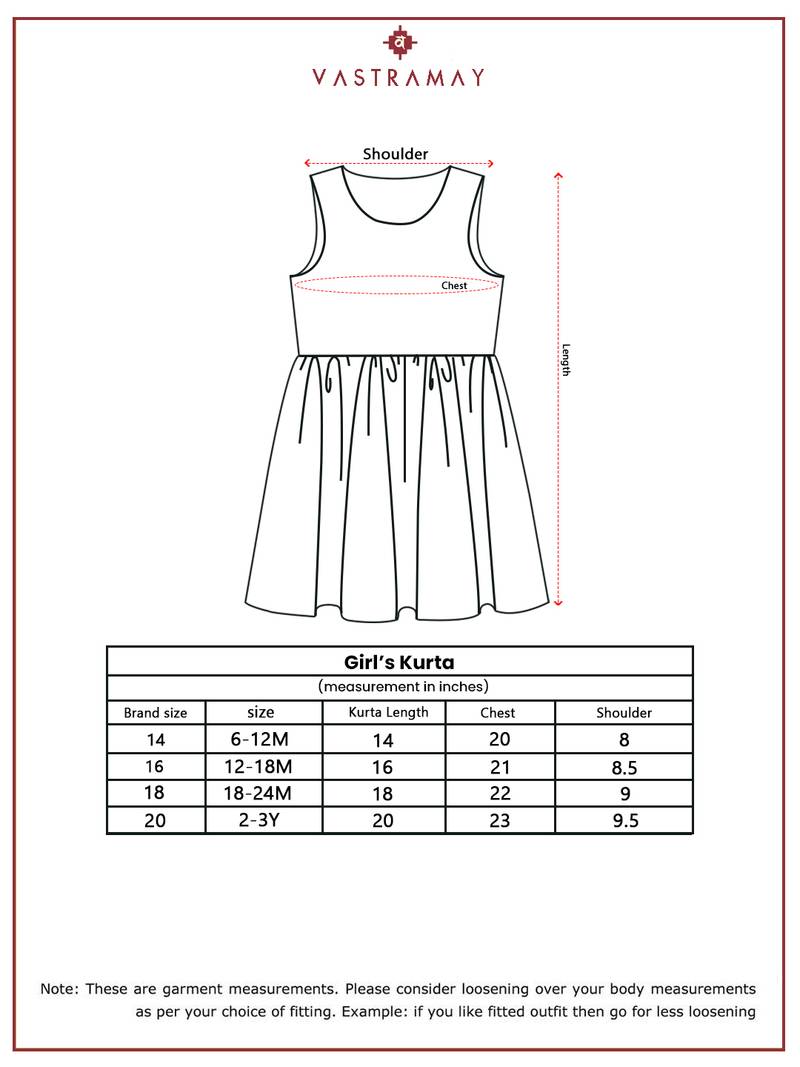 व

VASTRAMAY

Shoulder

Chest

Length

Girl's Kurta

(measurement in inches)

| Brand size | size | Kurta Length | Chest | Shoulder |
|---|---|---|---|---|
| 14 | 6-12M | 14 | 20 | 8 |
| 16 | 12-18M | 16 | 21 | 8.5 |
| 18 | 18-24M | 18 | 22 | 9 |
| 20 | 2-3Y | 20 | 23 | 9.5 |

Note: These are garment measurements. Please consider loosening over your body measurements as per your choice of fitting. Example: if you like fitted outfit then go for less loosening